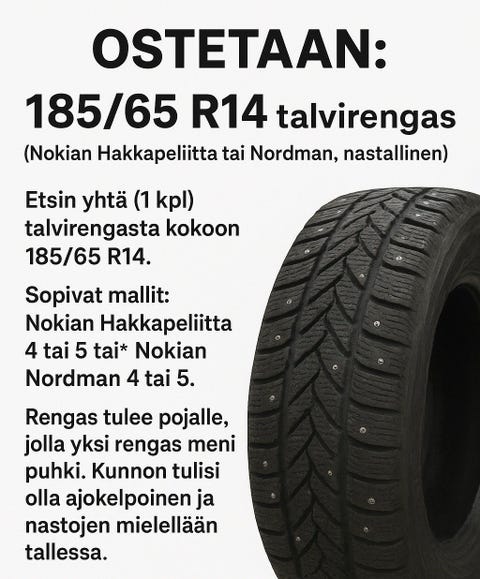 OSTETAAN:

185/65 R14 talvirengas

(Nokian Hakkapeliitta tai Nordman, nastallinen)

Etsin yhtä (1 kpl) talvirengasta kokoon 185/65 R14.

Sopivat mallit: Nokian Hakkapeliitta 4 tai 5 tai* Nokian Nordman 4 tai 5.

Rengas tulee pojalle, jolla yksi rengas meni puhki. Kunnon tulisi olla ajokelpoinen ja nastojen mielellään tallessa.